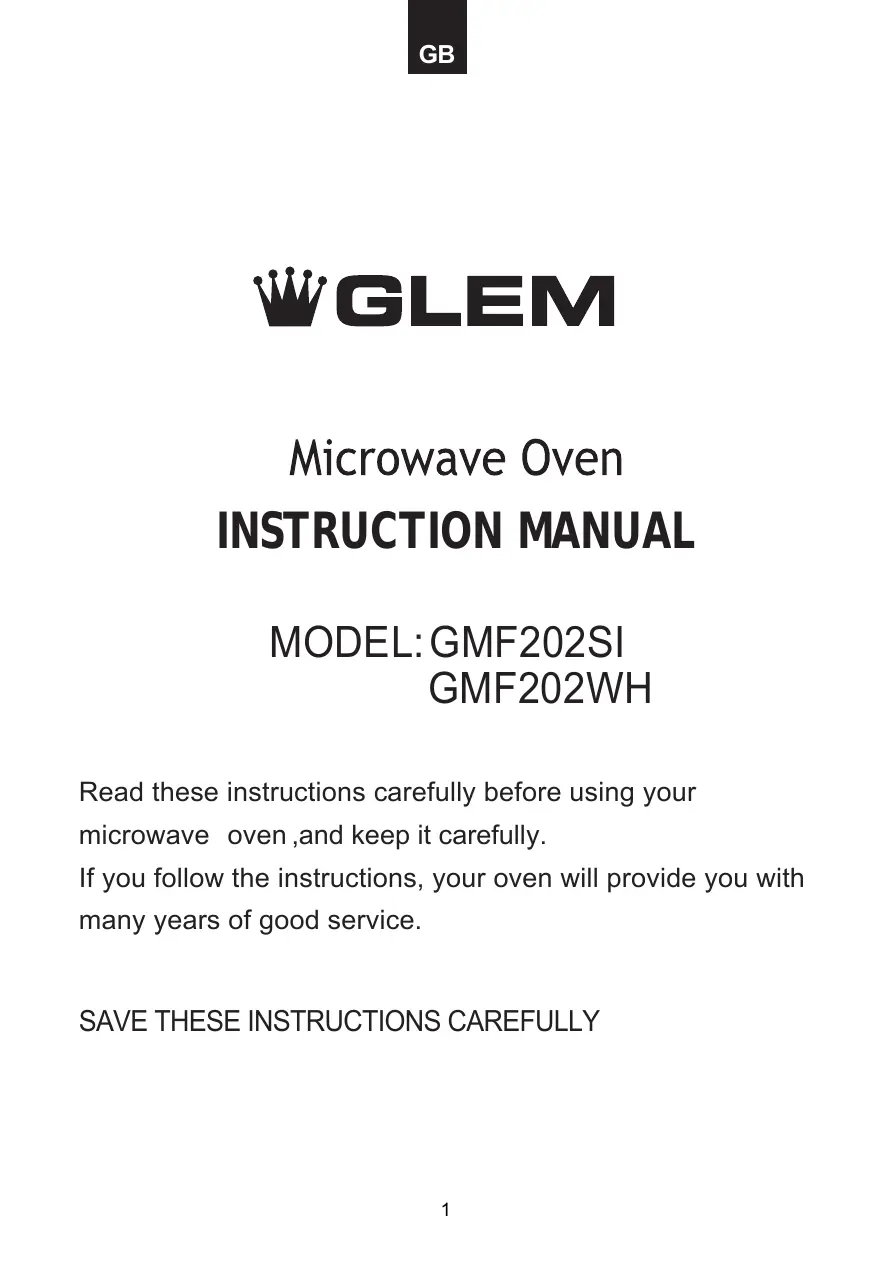 GB

GLEM

Microwave Oven

INSTRUCTION MANUAL

MODEL: GMF202SI
GMF202WH

Read these instructions carefully before using your microwave oven ,and keep it carefully.
If you follow the instructions, your oven will provide you with many years of good service.

SAVE THESE INSTRUCTIONS CAREFULLY

1